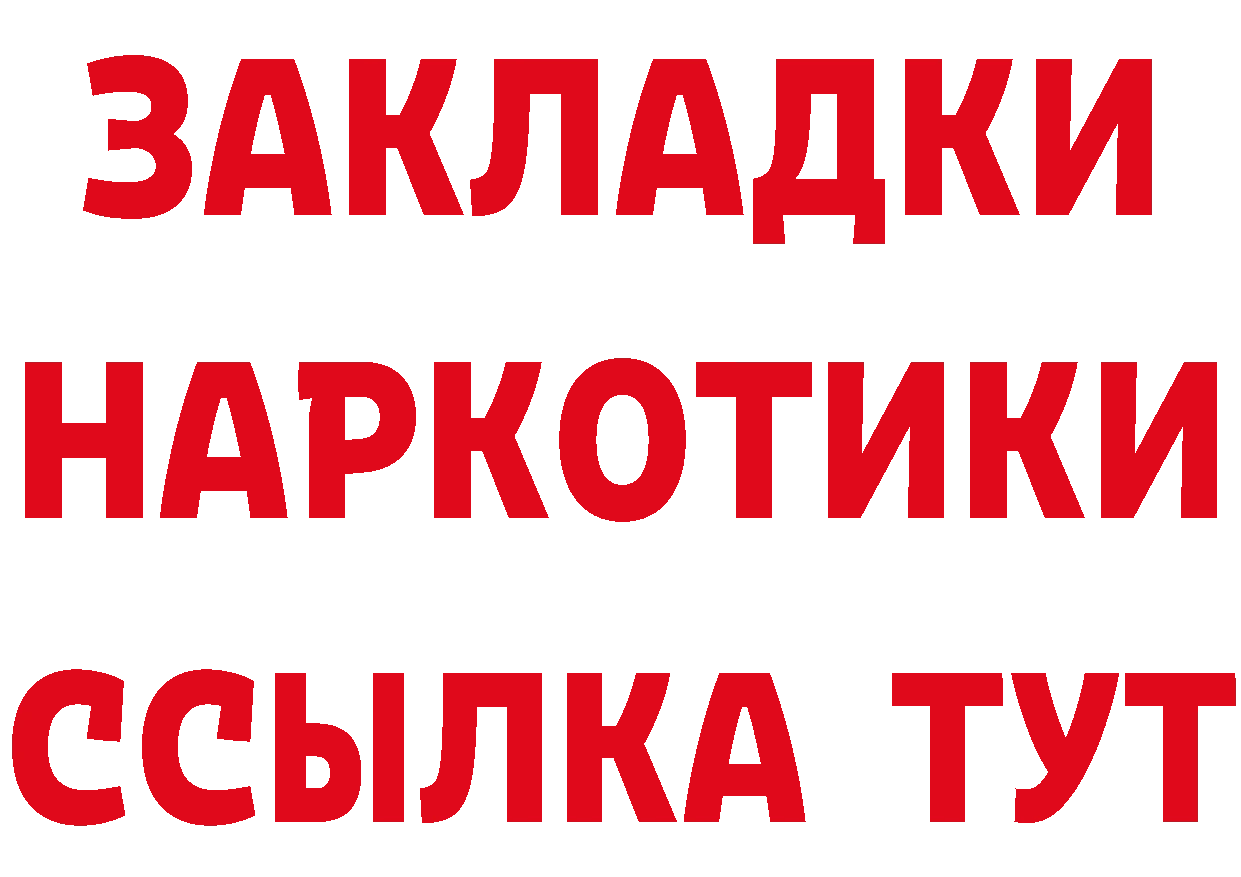 ЗАКЛАДКИ
НАРКОТИКИ
ССЫЛКА ТУТ